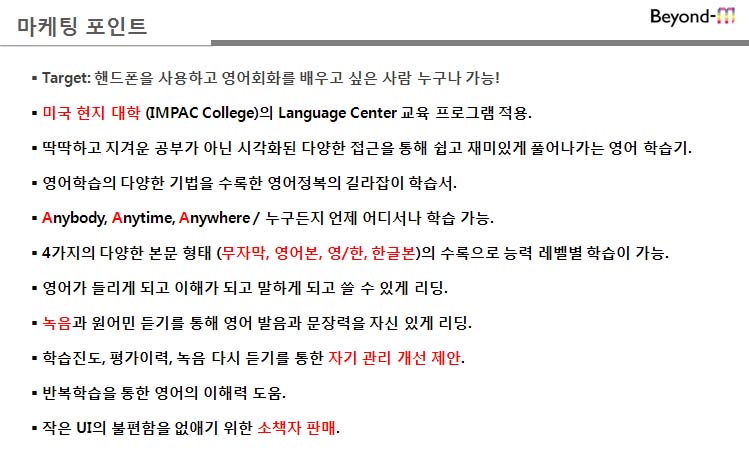 마케팅 포인트

Beyond-M

▪ Target: 핸드폰을 사용하고 영어회화를 배우고 싶은 사람 누구나 가능!

▪ 미국 현지 대학 (IMPAC College)의 Language Center 교육 프로그램 적용.

▪ 딱딱하고 지겨운 공부가 아닌 시각화된 다양한 접근을 통해 쉽고 재미있게 풀어나가는 영어 학습기.

▪ 영어학습의 다양한 기법을 수록한 영어정복의 길라잡이 학습서.

▪ Anybody, Anytime, Anywhere / 누구든지 언제 어디서나 학습 가능.

▪ 4가지의 다양한 본문 형태 (무자막, 영어본, 영/한, 한글본)의 수록으로 능력 레벨별 학습이 가능.

▪ 영어가 들리게 되고 이해가 되고 말하게 되고 쓸 수 있게 리딩.

▪ 녹음과 원어민 듣기를 통해 영어 발음과 문장력을 자신 있게 리딩.

▪ 학습진도, 평가이력, 녹음 다시 듣기를 통한 자기 관리 개선 제안.

▪ 반복학습을 통한 영어의 이해력 도움.

▪ 작은 UI의 불편함을 없애기 위한 소책자 판매.